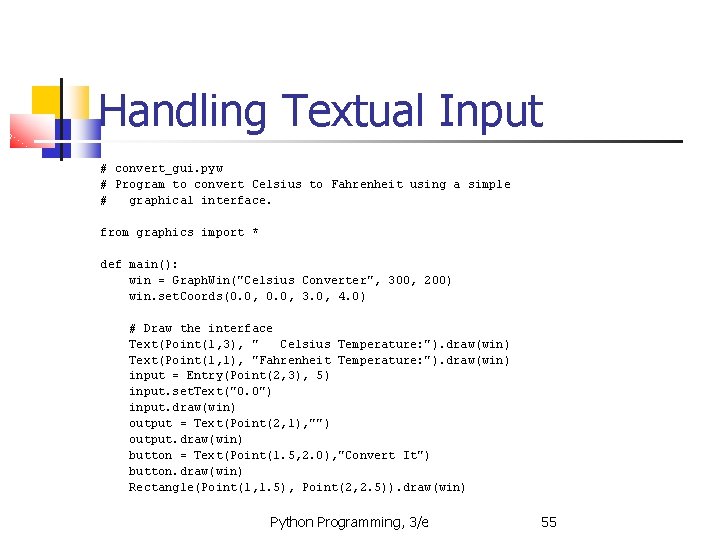 Handling Textual Input

# convert_gui.pyw
# Program to convert Celsius to Fahrenheit using a simple
#   graphical interface.

from graphics import *

def main():
    win = GraphWin("Celsius Converter", 300, 200)
    win.setCoords(0.0, 0.0, 3.0, 4.0)

    # Draw the interface
    Text(Point(1,3), "   Celsius Temperature:").draw(win)
    Text(Point(1,1), "Fahrenheit Temperature:").draw(win)
    input = Entry(Point(2,3), 5)
    input.setText("0.0")
    input.draw(win)
    output = Text(Point(2,1),"")
    output.draw(win)
    button = Text(Point(1.5,2.0),"Convert It")
    button.draw(win)
    Rectangle(Point(1,1.5), Point(2,2.5)).draw(win)

Python Programming, 3/e
55